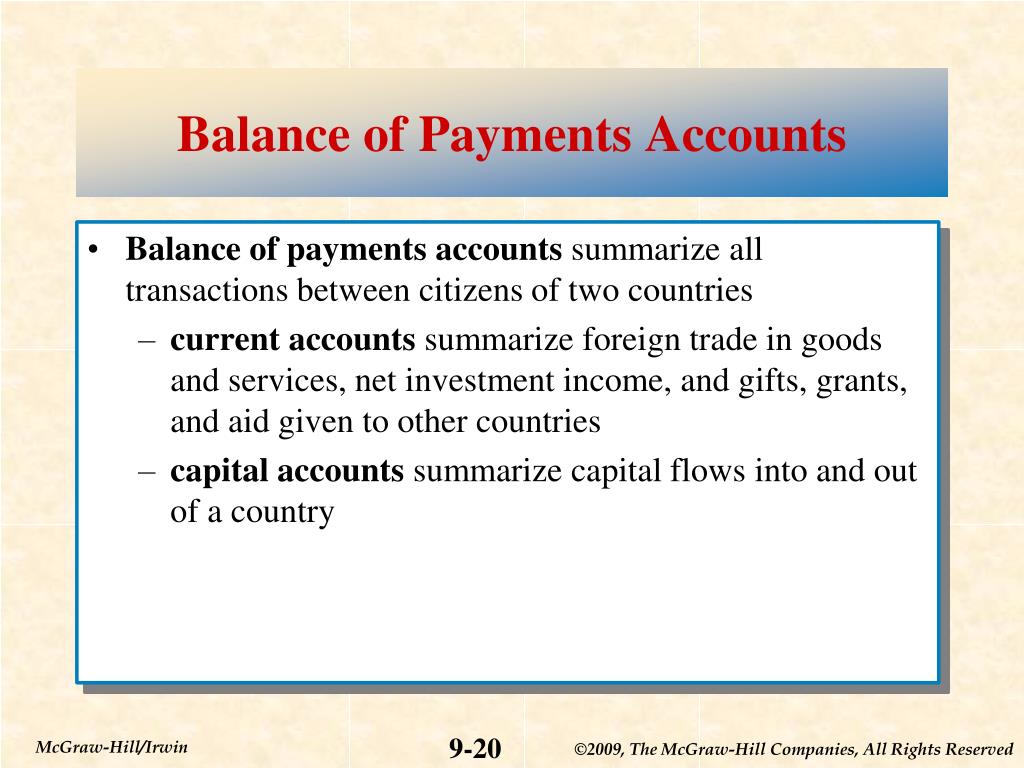 Balance of Payments Accounts

• Balance of payments accounts summarize all transactions between citizens of two countries
– current accounts summarize foreign trade in goods and services, net investment income, and gifts, grants, and aid given to other countries
– capital accounts summarize capital flows into and out of a country

McGraw-Hill/Irwin

9-20

©2009, The McGraw-Hill Companies, All Rights Reserved